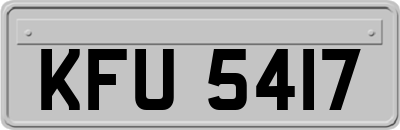 KFU 5417